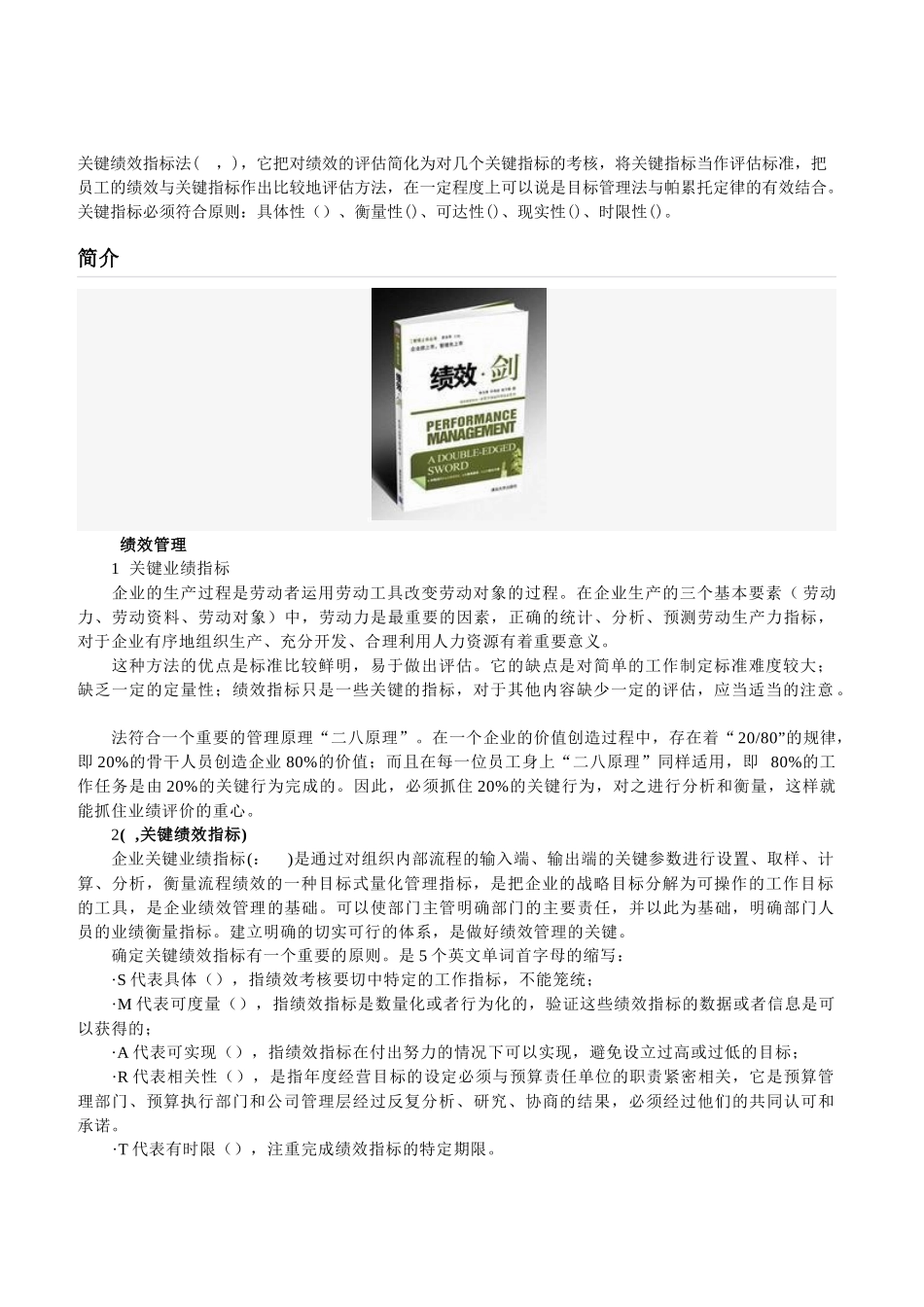 关键绩效指标法（ ，），它把对绩效的评估简化为对几个关键指标的考核，将关键指标当作评估标准，把员工的绩效与关键指标作出比较地评估方法，在一定程度上可以说是目标管理法与帕累托定律的有效结合。关键指标必须符合原则：具体性（）、衡量性()、可达性()、现实性()、时限性()。

简介

绩效·剑

PERFORMANCE MANAGEMENT

A DOUBLE-EDGED SWORD

绩效管理

1 关键业绩指标

企业的生产过程是劳动者运用劳动工具改变劳动对象的过程。在企业生产的三个基本要素（劳动力、劳动资料、劳动对象）中，劳动力是最重要的因素，正确的统计、分析、预测劳动生产力指标，对于企业有序地组织生产、充分开发、合理利用人力资源有着重要意义。

这种方法的优点是标准比较鲜明，易于做出评估。它的缺点是对简单的工作制定标准难度较大；缺乏一定的定量性；绩效指标只是一些关键的指标，对于其他内容缺少一定的评估，应当适当的注意。

法符合一个重要的管理原理“二八原理”。在一个企业的价值创造过程中，存在着“20/80”的规律，即 20%的骨干人员创造企业 80%的价值；而且在每一位员工身上“二八原理”同样适用，即 80%的工作任务是由 20%的关键行为完成的。因此，必须抓住 20%的关键行为，对之进行分析和衡量，这样就能抓住业绩评价的重心。

2( ,关键绩效指标)

企业关键业绩指标(： )是通过对组织内部流程的输入端、输出端的关键参数进行设置、取样、计算、分析，衡量流程绩效的一种目标式量化管理指标，是把企业的战略目标分解为可操作的工作目标的工具，是企业绩效管理的基础。可以使部门主管明确部门的主要责任，并以此为基础，明确部门人员的业绩衡量指标。建立明确的切实可行的体系，是做好绩效管理的关键。

确定关键绩效指标有一个重要的原则。是 5 个英文单词首字母的缩写：

·S 代表具体（），指绩效考核要切中特定的工作指标，不能笼统；

·M 代表可度量（），指绩效指标是数量化或者行为化的，验证这些绩效指标的数据或者信息是可以获得的；

·A 代表可实现（），指绩效指标在付出努力的情况下可以实现，避免设立过高或过低的目标；

·R 代表相关性（），是指年度经营目标的设定必须与预算责任单位的职责紧密相关，它是预算管理部门、预算执行部门和公司管理层经过反复分析、研究、协商的结果，必须经过他们的共同认可和承诺。

·T 代表有时限（），注重完成绩效指标的特定期限。